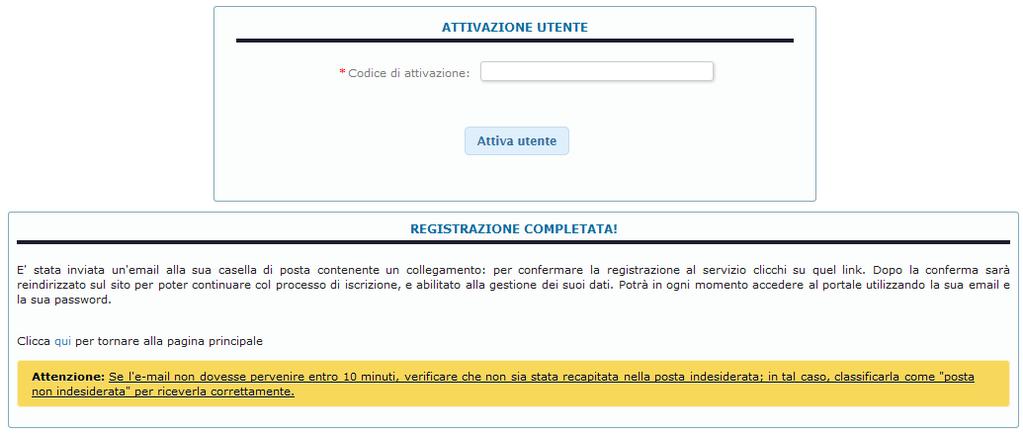 ATTIVAZIONE UTENTE

* Codice di attivazione:

Attiva utente

REGISTRAZIONE COMPLETATA!

E' stata inviata un'email alla sua casella di posta contenente un collegamento: per confermare la registrazione al servizio clicchi su quel link. Dopo la conferma sarà reindirizzato sul sito per poter continuare col processo di iscrizione, e abilitato alla gestione dei suoi dati. Potrà in ogni momento accedere al portale utilizzando la sua email e la sua password.

Clicca qui per tornare alla pagina principale

Attenzione: Se l'e-mail non dovesse pervenire entro 10 minuti, verificare che non sia stata recapitata nella posta indesiderata; in tal caso, classificarla come "posta non indesiderata" per riceverla correttamente.